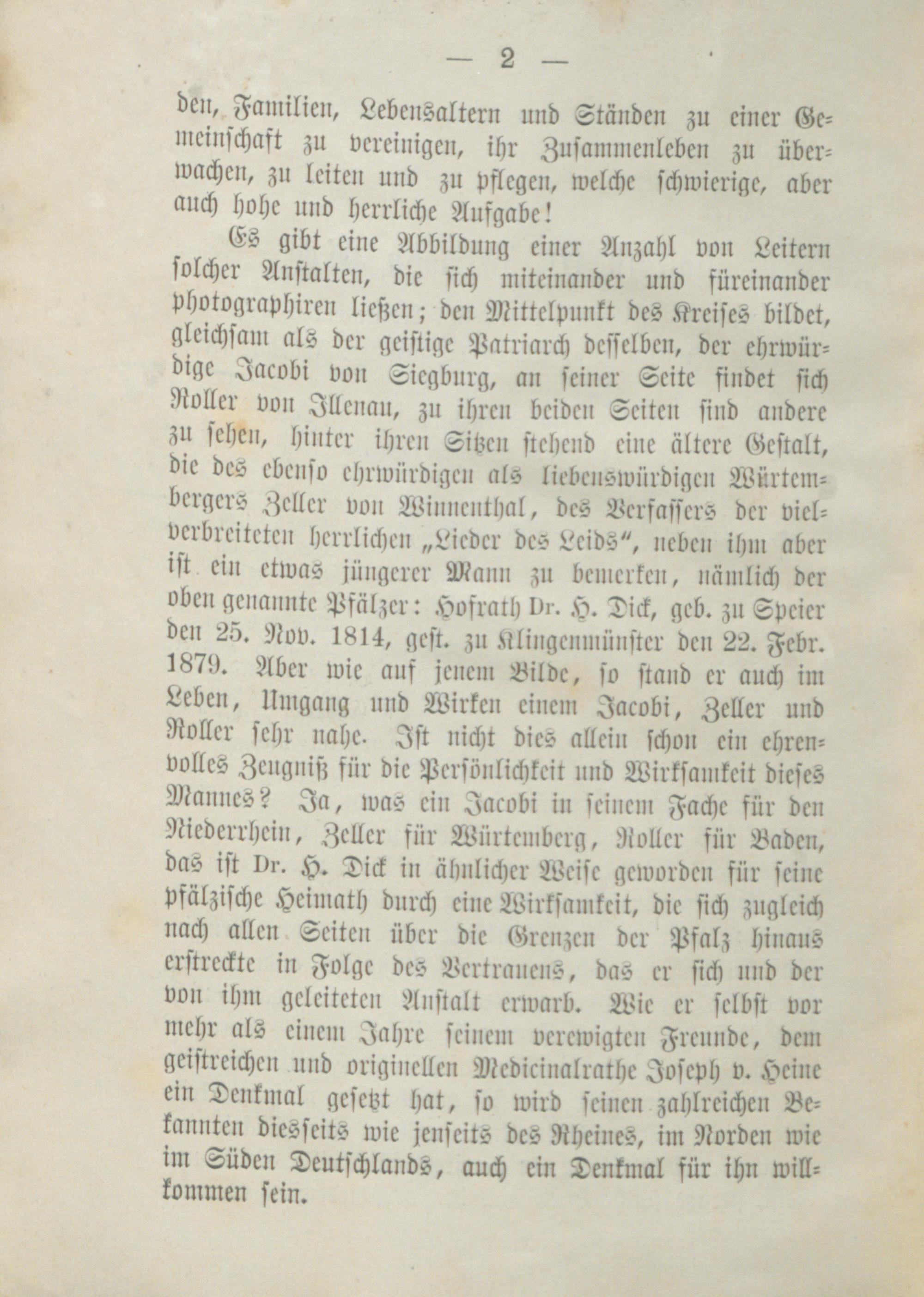 — 2 —

den, Familien, Lebensaltern und Ständen zu einer Gemeinschaft zu vereinigen, ihr Zusammenleben zu überwachen, zu leiten und zu pflegen, welche schwierige, aber auch hohe und herrliche Aufgabe!

Es gibt eine Abbildung einer Anzahl von Leitern solcher Anstalten, die sich miteinander und füreinander photographiren ließen; den Mittelpunkt des Kreises bildet, gleichsam als der geistige Patriarch desselben, der ehrwürdige Jacobi von Siegburg, an seiner Seite findet sich Roller von Illenau, zu ihren beiden Seiten sind andere zu sehen, hinter ihren Sitzen stehend eine ältere Gestalt, die des ebenso ehrwürdigen als liebenswürdigen Würtembergers Zeller von Winnenthal, des Verfassers der vielverbreiteten herrlichen „Lieder des Leids“, neben ihm aber ist ein etwas jüngerer Mann zu bemerken, nämlich der oben genannte Pfälzer: Hofrath Dr. H. Dick, geb. zu Speier den 25. Nov. 1814, gest. zu Klingenmünster den 22. Febr. 1879. Aber wie auf jenem Bilde, so stand er auch im Leben, Umgang und Wirken einem Jacobi, Zeller und Roller sehr nahe. Ist nicht dies allein schon ein ehrenvolles Zeugniß für die Persönlichkeit und Wirksamkeit dieses Mannes? Ja, was ein Jacobi in seinem Fache für den Niederrhein, Zeller für Würtemberg, Roller für Baden, das ist Dr. H. Dick in ähnlicher Weise geworden für seine pfälzische Heimath durch eine Wirksamkeit, die sich zugleich nach allen Seiten über die Grenzen der Pfalz hinaus erstreckte in Folge des Vertrauens, das er sich und der von ihm geleiteten Anstalt erwarb. Wie er selbst vor mehr als einem Jahre seinem verewigten Freunde, dem geistreichen und originellen Medicinalrathe Joseph v. Heine ein Denkmal gesetzt hat, so wird seinen zahlreichen Bekannten diesseits wie jenseits des Rheines, im Norden wie im Süden Deutschlands, auch ein Denkmal für ihn willkommen sein.